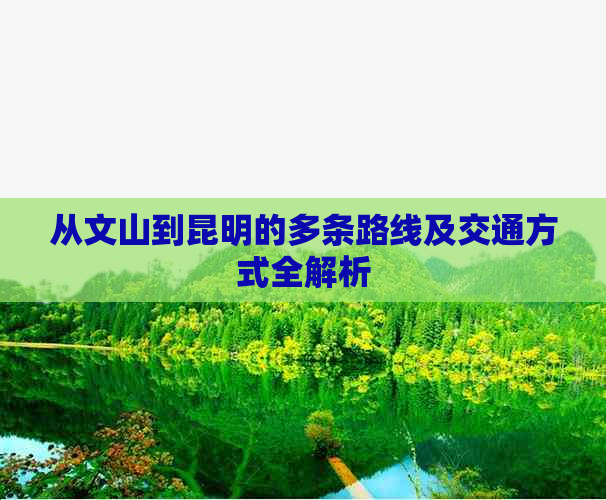 从文山到昆明的多条路线及交通方式全解析